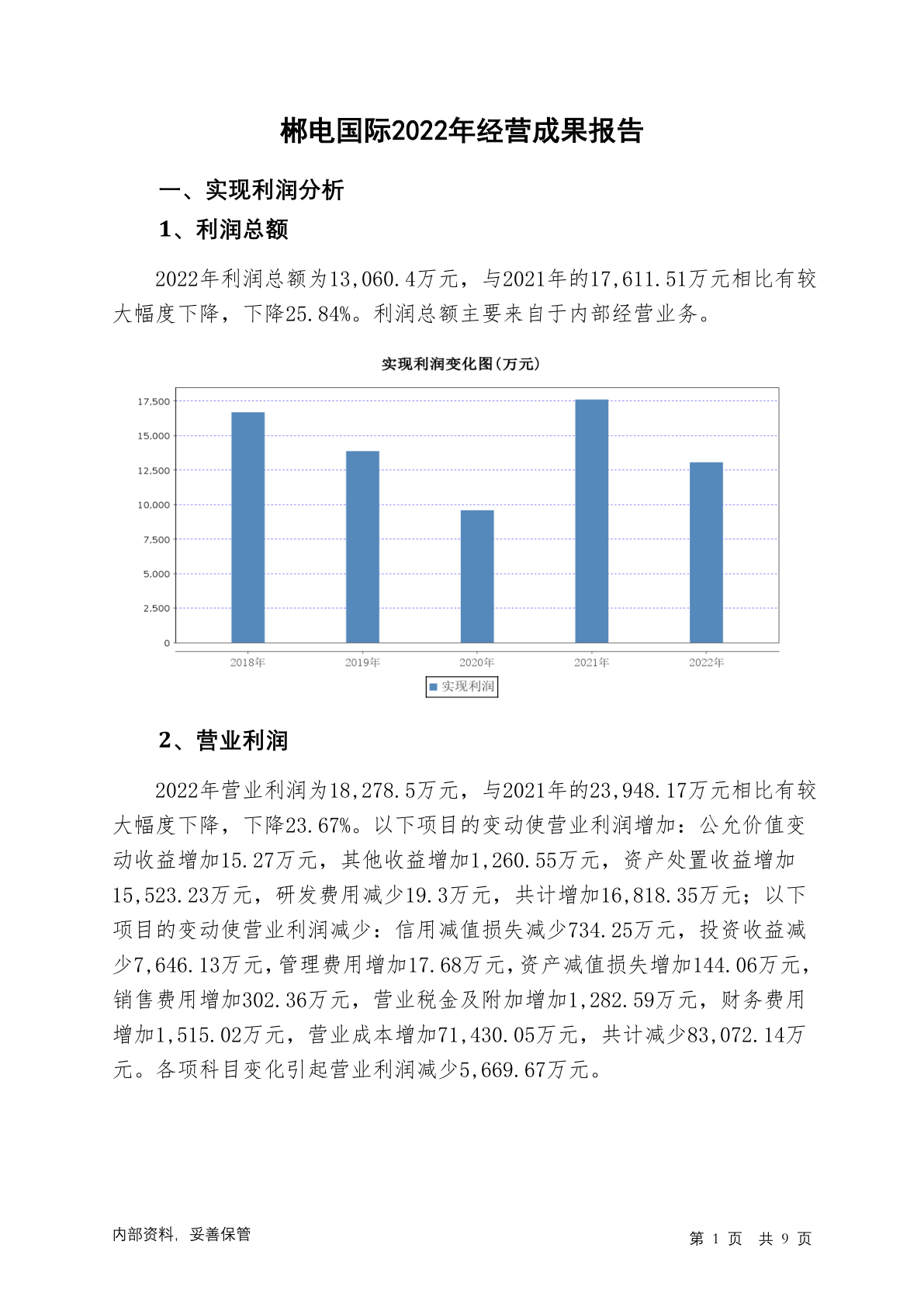 郴电国际2022年经营成果报告

一、实现利润分析

1、利润总额

2022年利润总额为13,060.4万元，与2021年的17,611.51万元相比有较大幅度下降，下降25.84%。利润总额主要来自于内部经营业务。

实现利润变化图(万元)

17,500
15,000
12,500
10,000
7,500
5,000
2,500
0

2018年 2019年 2020年 2021年 2022年

实现利润

2、营业利润

2022年营业利润为18,278.5万元，与2021年的23,948.17万元相比有较大幅度下降，下降23.67%。以下项目的变动使营业利润增加：公允价值变动收益增加15.27万元，其他收益增加1,260.55万元，资产处置收益增加15,523.23万元，研发费用减少19.3万元，共计增加16,818.35万元；以下项目的变动使营业利润减少：信用减值损失减少734.25万元，投资收益减少7,646.13万元，管理费用增加17.68万元，资产减值损失增加144.06万元，销售费用增加302.36万元，营业税金及附加增加1,282.59万元，财务费用增加1,515.02万元，营业成本增加71,430.05万元，共计减少83,072.14万元。各项科目变化引起营业利润减少5,669.67万元。

内部资料，妥善保管

第 1 页 共 9 页